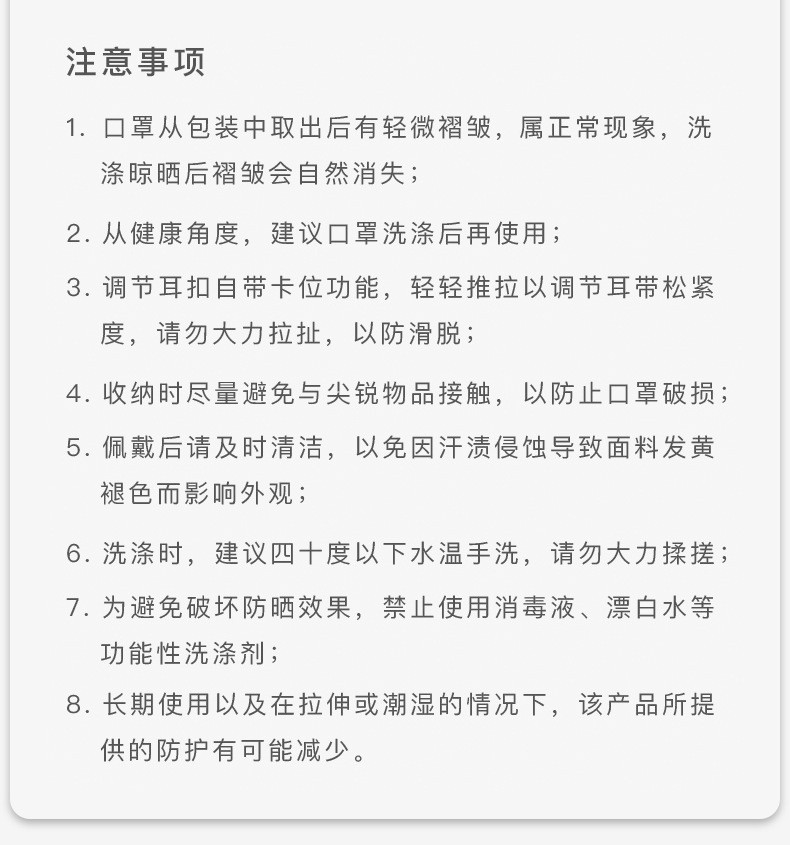 注意事项

1. 口罩从包装中取出后有轻微褶皱，属正常现象，洗涤晾晒后褶皱会自然消失；

2. 从健康角度，建议口罩洗涤后再使用；

3. 调节耳扣自带卡位功能，轻轻推拉以调节耳带松紧度，请勿大力拉扯，以防滑脱；

4. 收纳时尽量避免与尖锐物品接触，以防止口罩破损；

5. 佩戴后请及时清洁，以免因汗渍侵蚀导致面料发黄褪色而影响外观；

6. 洗涤时，建议四十度以下水温手洗，请勿大力揉搓；

7. 为避免破坏防晒效果，禁止使用消毒液、漂白水等功能性洗涤剂；

8. 长期使用以及在拉伸或潮湿的情况下，该产品所提供的防护有可能减少。